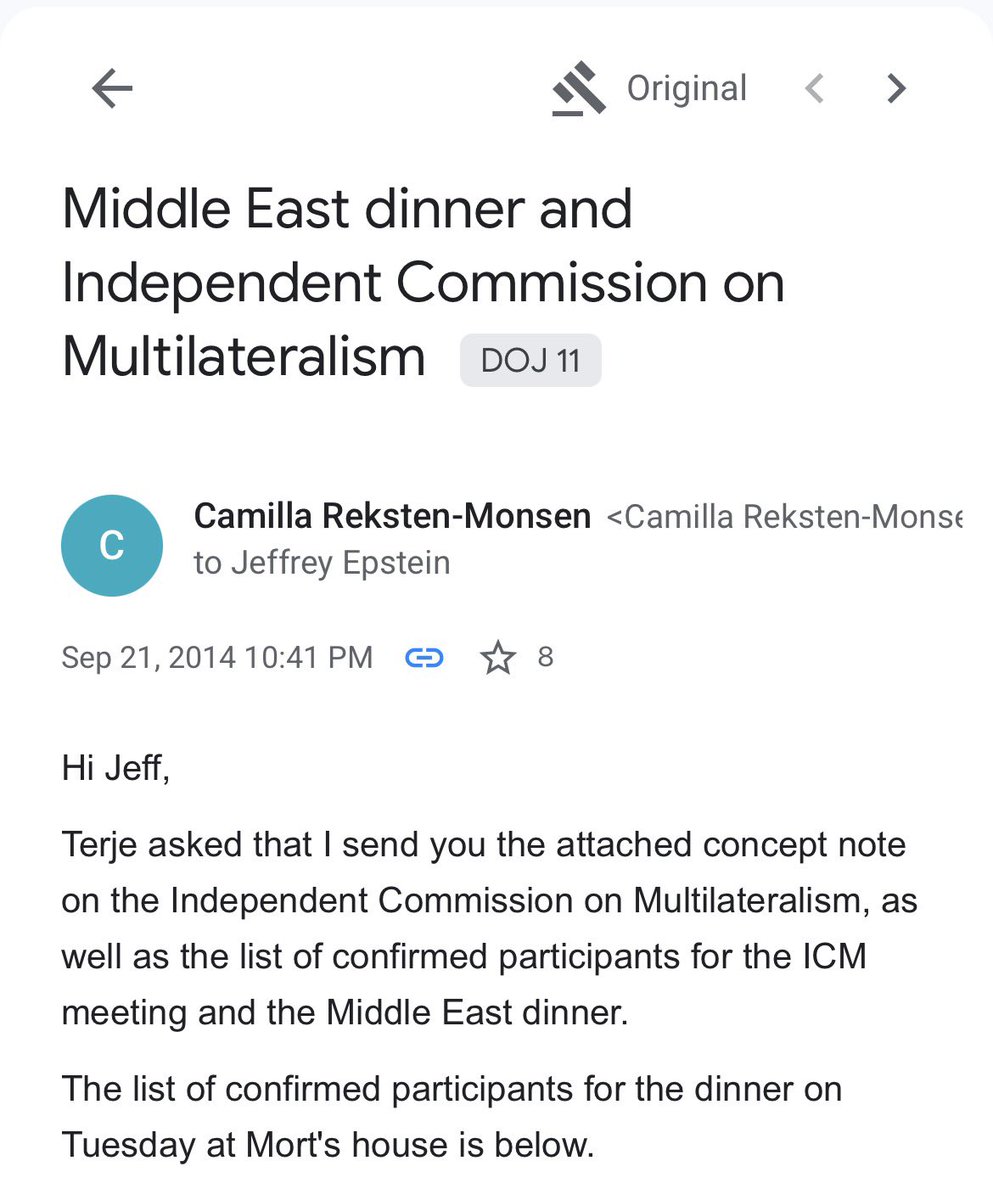 Original

Middle East dinner and Independent Commission on Multilateralism DOJ 11

C

Camilla Reksten-Monsen <Camilla Reksten-Monse
to Jeffrey Epstein

Sep 21, 2014 10:41 PM 8

Hi Jeff,

Terje asked that I send you the attached concept note on the Independent Commission on Multilateralism, as well as the list of confirmed participants for the ICM meeting and the Middle East dinner.

The list of confirmed participants for the dinner on Tuesday at Mort's house is below.